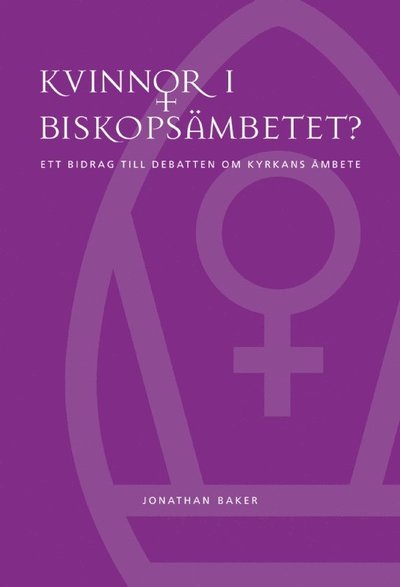 KVINNOR I BISKOPSÄMBETET?

ETT BIDRAG TILL DEBATTEN OM KYRKANS ÄMBETE

JONATHAN BAKER